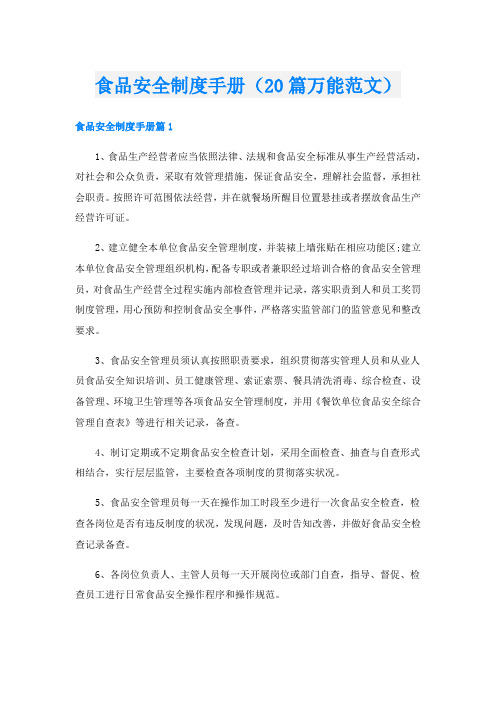 食品安全制度手册（20篇万能范文）

食品安全制度手册篇1

1、食品生产经营者应当依照法律、法规和食品安全标准从事生产经营活动，对社会和公众负责，采取有效管理措施，保证食品安全，理解社会监督，承担社会职责。按照许可范围依法经营，并在就餐场所醒目位置悬挂或者摆放食品生产经营许可证。

2、建立健全本单位食品安全管理制度，并装裱上墙张贴在相应功能区;建立本单位食品安全管理组织机构，配备专职或者兼职经过培训合格的食品安全管理员，对食品生产经营全过程实施内部检查管理并记录，落实职责到人和员工奖罚制度管理，用心预防和控制食品安全事件，严格落实监管部门的监管意见和整改要求。

3、食品安全管理员须认真按照职责要求，组织贯彻落实管理人员和从业人员食品安全知识培训、员工健康管理、索证索票、餐具清洗消毒、综合检查、设备管理、环境卫生管理等各项食品安全管理制度，并用《餐饮单位食品安全综合管理自查表》等进行相关记录，备查。

4、制订定期或不定期食品安全检查计划，采用全面检查、抽查与自查形式相结合，实行层层监管，主要检查各项制度的贯彻落实状况。

5、食品安全管理员每一天在操作加工时段至少进行一次食品安全检查，检查各岗位是否有违反制度的状况，发现问题，及时告知改善，并做好食品安全检查记录备查。

6、各岗位负责人、主管人员每一天开展岗位或部门自查，指导、督促、检查员工进行日常食品安全操作程序和操作规范。